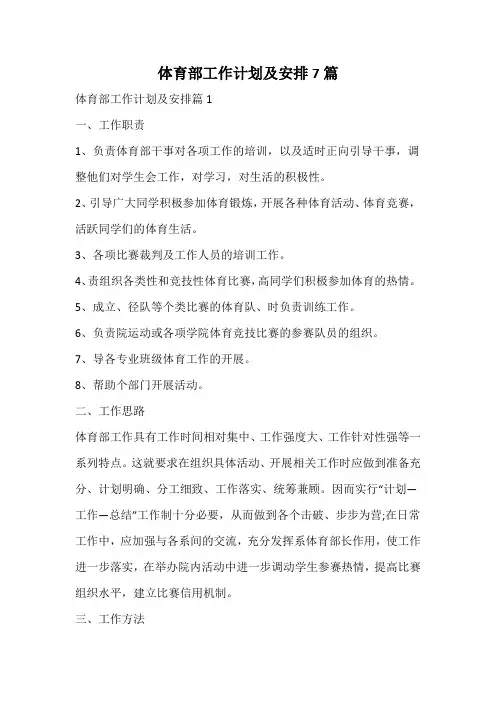 体育部工作计划及安排7篇

体育部工作计划及安排篇1

一、工作职责

1、负责体育部干事对各项工作的培训，以及适时正向引导干事，调整他们对学生会工作，对学习，对生活的积极性。

2、引导广大同学积极参加体育锻炼，开展各种体育活动、体育竞赛，活跃同学们的体育生活。

3、各项比赛裁判及工作人员的培训工作。

4、责组织各类性和竞技性体育比赛，高同学们积极参加体育的热情。

5、成立、径队等个类比赛的体育队、时负责训练工作。

6、负责院运动或各项学院体育竞技比赛的参赛队员的组织。

7、导各专业班级体育工作的开展。

8、帮助个部门开展活动。

二、工作思路

体育部工作具有工作时间相对集中、工作强度大、工作针对性强等一系列特点。这就要求在组织具体活动、开展相关工作时应做到准备充分、计划明确、分工细致、工作落实、统筹兼顾。因而实行"计划—工作—总结"工作制十分必要，从而做到各个击破、步步为营;在日常工作中，应加强与各系间的交流，充分发挥系体育部长作用，使工作进一步落实，在举办院内活动中进一步调动学生参赛热情，提高比赛组织水平，建立比赛信用机制。

三、工作方法